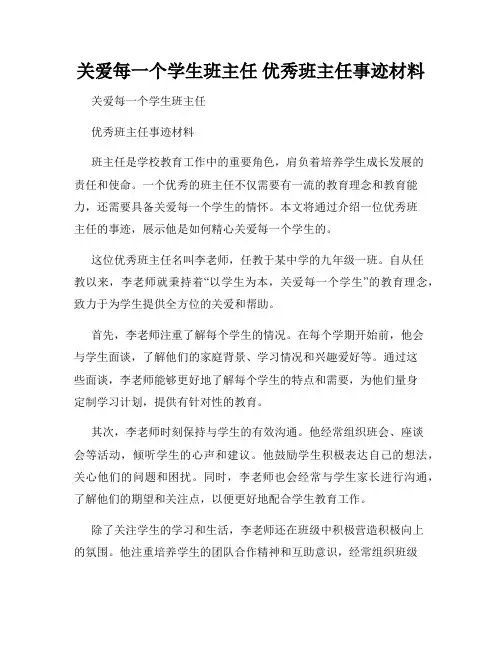 关爱每一个学生班主任 优秀班主任事迹材料

关爱每一个学生班主任

优秀班主任事迹材料

班主任是学校教育工作中的重要角色，肩负着培养学生成长发展的责任和使命。一个优秀的班主任不仅需要有一流的教育理念和教育能力，还需要具备关爱每一个学生的情怀。本文将通过介绍一位优秀班主任的事迹，展示他是如何精心关爱每一个学生的。

这位优秀班主任名叫李老师，任教于某中学的九年级一班。自从任教以来，李老师就秉持着“以学生为本，关爱每一个学生”的教育理念，致力于为学生提供全方位的关爱和帮助。

首先，李老师注重了解每个学生的情况。在每个学期开始前，他会与学生面谈，了解他们的家庭背景、学习情况和兴趣爱好等。通过这些面谈，李老师能够更好地了解每个学生的特点和需要，为他们量身定制学习计划，提供有针对性的教育。

其次，李老师时刻保持与学生的有效沟通。他经常组织班会、座谈会等活动，倾听学生的心声和建议。他鼓励学生积极表达自己的想法，关心他们的问题和困扰。同时，李老师也会经常与学生家长进行沟通，了解他们的期望和关注点，以便更好地配合学生教育工作。

除了关注学生的学习和生活，李老师还在班级中积极营造积极向上的氛围。他注重培养学生的团队合作精神和互助意识，经常组织班级